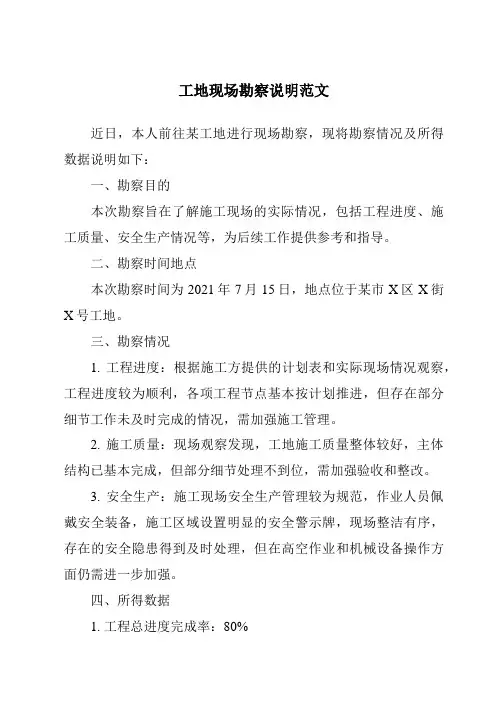 工地现场勘察说明范文

近日，本人前往某工地进行现场勘察，现将勘察情况及所得数据说明如下：

一、勘察目的

本次勘察旨在了解施工现场的实际情况，包括工程进度、施工质量、安全生产情况等，为后续工作提供参考和指导。

二、勘察时间地点

本次勘察时间为 2021 年 7 月 15 日，地点位于某市 X 区 X 街 X 号工地。

三、勘察情况

1. 工程进度：根据施工方提供的计划表和实际现场情况观察，工程进度较为顺利，各项工程节点基本按计划推进，但存在部分细节工作未及时完成的情况，需加强施工管理。

2. 施工质量：现场观察发现，工地施工质量整体较好，主体结构已基本完成，但部分细节处理不到位，需加强验收和整改。

3. 安全生产：施工现场安全生产管理较为规范，作业人员佩戴安全装备，施工区域设置明显的安全警示牌，现场整洁有序，存在的安全隐患得到及时处理，但在高空作业和机械设备操作方面仍需进一步加强。

四、所得数据

1. 工程总进度完成率：80%